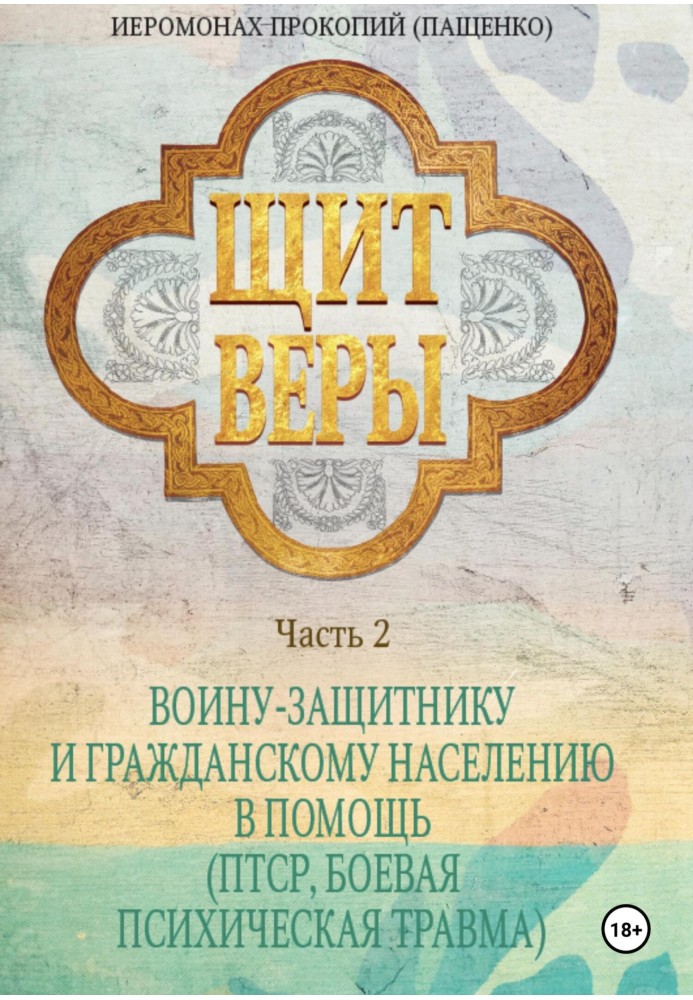 ИЕРОМОНАХ ПРОКОПИЙ (ПАЩЕНКО)

ЩИТ ВЕРЫ

Часть 2

ВОИНУ-ЗАЩИТНИКУ И ГРАЖДАНСКОМУ НАСЕЛЕНИЮ В ПОМОЩЬ (ПТСР, БОЕВАЯ ПСИХИЧЕСКАЯ ТРАВМА)

18+